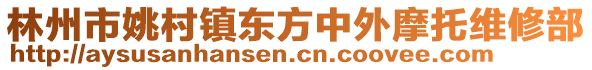 林州市姚村镇东方中外摩托维修部
http://aysusanhansen.cn.coovee.com